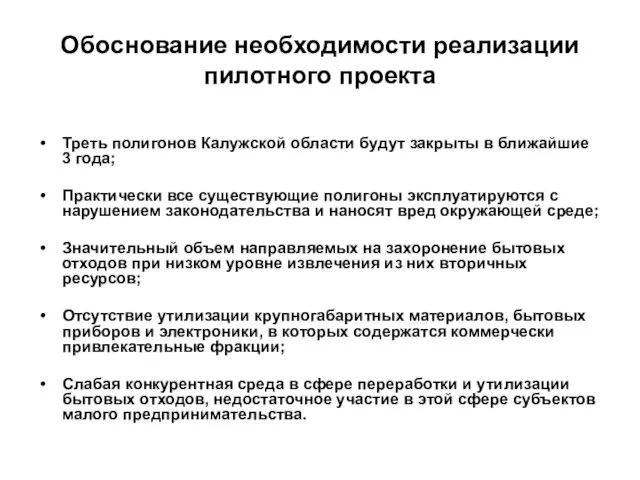 Обоснование необходимости реализации пилотного проекта

• Треть полигонов Калужской области будут закрыты в ближайшие 3 года;

• Практически все существующие полигоны эксплуатируются с нарушением законодательства и наносят вред окружающей среде;

• Значительный объем направляемых на захоронение бытовых отходов при низком уровне извлечения из них вторичных ресурсов;

• Отсутствие утилизации крупногабаритных материалов, бытовых приборов и электроники, в которых содержатся коммерчески привлекательные фракции;

• Слабая конкурентная среда в сфере переработки и утилизации бытовых отходов, недостаточное участие в этой сфере субъектов малого предпринимательства.